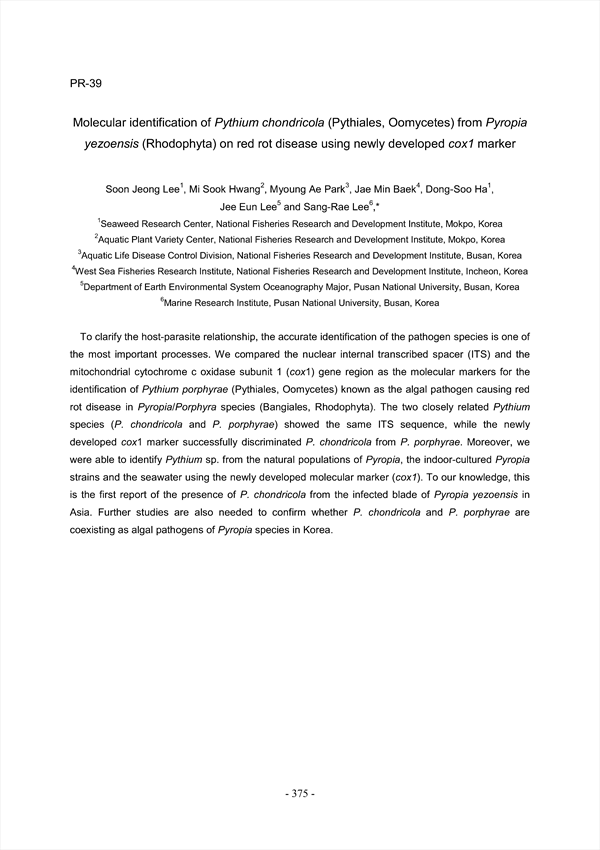 PR-39

Molecular identification of Pythium chondricola (Pythiales, Oomycetes) from Pyropia yezoensis (Rhodophyta) on red rot disease using newly developed cox1 marker

Soon Jeong Lee$^1$, Mi Sook Hwang$^2$, Myoung Ae Park$^3$, Jae Min Baek$^4$, Dong-Soo Ha$^1$, Jee Eun Lee$^5$ and Sang-Rae Lee$^6$,*

$^1$Seaweed Research Center, National Fisheries Research and Development Institute, Mokpo, Korea
$^2$Aquatic Plant Variety Center, National Fisheries Research and Development Institute, Mokpo, Korea
$^3$Aquatic Life Disease Control Division, National Fisheries Research and Development Institute, Busan, Korea
$^4$West Sea Fisheries Research Institute, National Fisheries Research and Development Institute, Incheon, Korea
$^5$Department of Earth Environmental System Oceanography Major, Pusan National University, Busan, Korea
$^6$Marine Research Institute, Pusan National University, Busan, Korea

To clarify the host-parasite relationship, the accurate identification of the pathogen species is one of the most important processes. We compared the nuclear internal transcribed spacer (ITS) and the mitochondrial cytochrome c oxidase subunit 1 (cox1) gene region as the molecular markers for the identification of Pythium porphyrae (Pythiales, Oomycetes) known as the algal pathogen causing red rot disease in Pyropia/Porphyra species (Bangiales, Rhodophyta). The two closely related Pythium species (P. chondricola and P. porphyrae) showed the same ITS sequence, while the newly developed cox1 marker successfully discriminated P. chondricola from P. porphyrae. Moreover, we were able to identify Pythium sp. from the natural populations of Pyropia, the indoor-cultured Pyropia strains and the seawater using the newly developed molecular marker (cox1). To our knowledge, this is the first report of the presence of P. chondricola from the infected blade of Pyropia yezoensis in Asia. Further studies are also needed to confirm whether P. chondricola and P. porphyrae are coexisting as algal pathogens of Pyropia species in Korea.

- 375 -